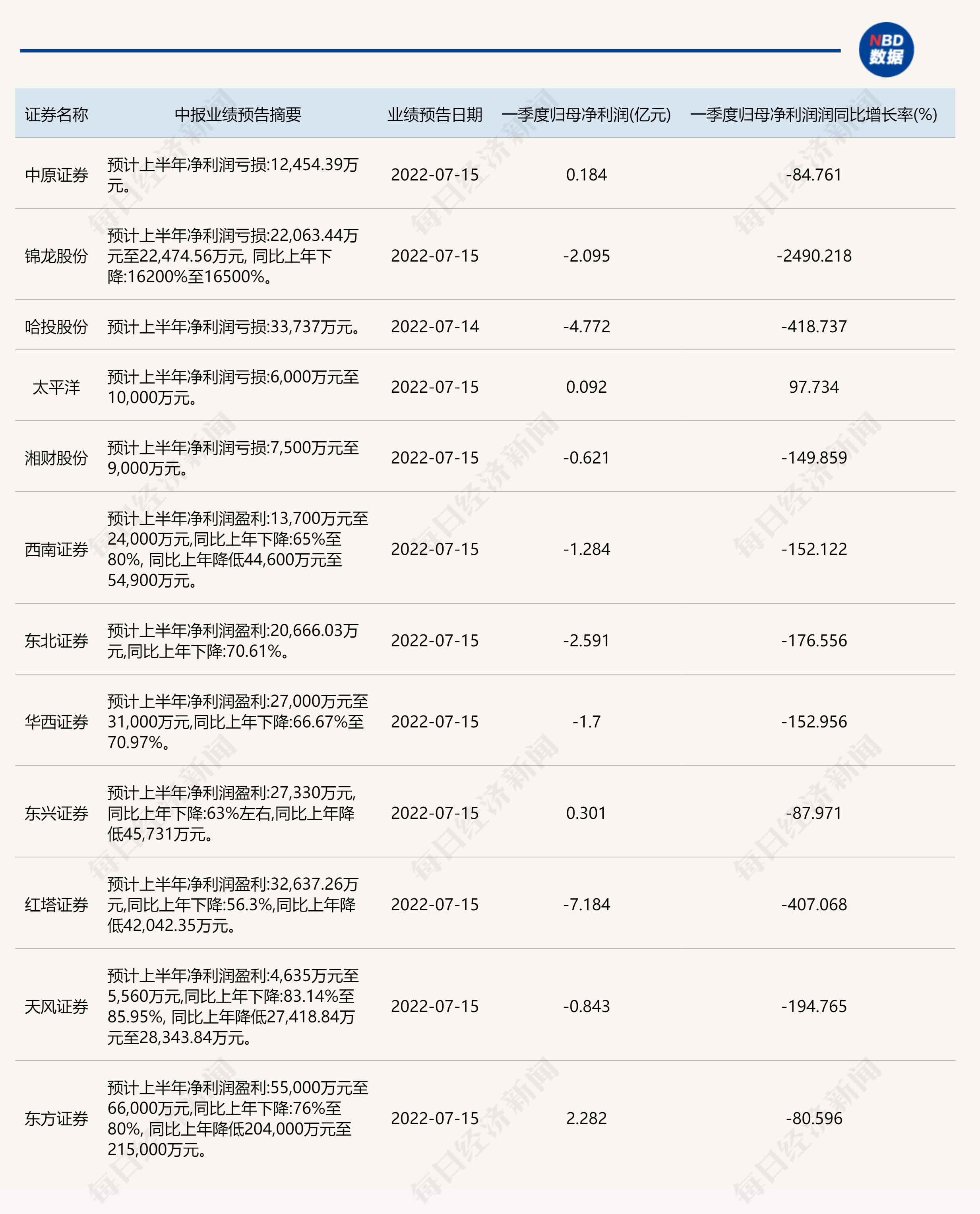 NBD
数据

| 证券名称 | 中报业绩预告摘要 | 业绩预告日期 | 一季度归母净利润(亿元) | 一季度归母净利润润同比增长率(%) |
|---|---|---|---|---|
| 中原证券 | 预计上半年净利润亏损:12,454.39万元。 | 2022-07-15 | 0.184 | -84.761 |
| 锦龙股份 | 预计上半年净利润亏损:22,063.44万元至22,474.56万元, 同比上年下降:16200%至16500%。 | 2022-07-15 | -2.095 | -2490.218 |
| 哈投股份 | 预计上半年净利润亏损:33,737万元。 | 2022-07-14 | -4.772 | -418.737 |
| 太平洋 | 预计上半年净利润亏损:6,000万元至10,000万元。 | 2022-07-15 | 0.092 | 97.734 |
| 湘财股份 | 预计上半年净利润亏损:7,500万元至9,000万元。 | 2022-07-15 | -0.621 | -149.859 |
| 西南证券 | 预计上半年净利润盈利:13,700万元至24,000万元,同比上年下降:65%至80%, 同比上年降低44,600万元至54,900万元。 | 2022-07-15 | -1.284 | -152.122 |
| 东北证券 | 预计上半年净利润盈利:20,666.03万元,同比上年下降:70.61%。 | 2022-07-15 | -2.591 | -176.556 |
| 华西证券 | 预计上半年净利润盈利:27,000万元至31,000万元,同比上年下降:66.67%至70.97%。 | 2022-07-15 | -1.7 | -152.956 |
| 东兴证券 | 预计上半年净利润盈利:27,330万元,同比上年下降:63%左右,同比上年降低45,731万元。 | 2022-07-15 | 0.301 | -87.971 |
| 红塔证券 | 预计上半年净利润盈利:32,637.26万元,同比上年下降:56.3%,同比上年降低42,042.35万元。 | 2022-07-15 | -7.184 | -407.068 |
| 天风证券 | 预计上半年净利润盈利:4,635万元至5,560万元,同比上年下降:83.14%至85.95%, 同比上年降低27,418.84万元至28,343.84万元。 | 2022-07-15 | -0.843 | -194.765 |
| 东方证券 | 预计上半年净利润盈利:55,000万元至66,000万元,同比上年下降:76%至80%, 同比上年降低204,000万元至215,000万元。 | 2022-07-15 | 2.282 | -80.596 |

每日经济新闻